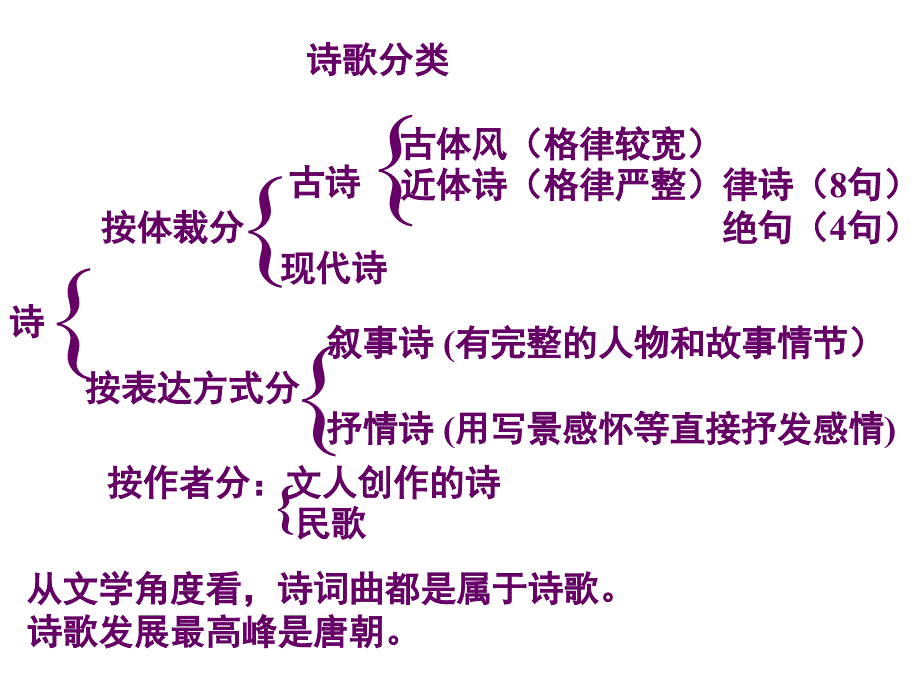 诗歌分类

诗

按体裁分

古诗

古体风（格律较宽）

近体诗（格律严整）律诗（8句）

绝句（4句）

现代诗

按表达方式分

叙事诗 (有完整的人物和故事情节）

抒情诗 (用写景感怀等直接抒发感情)

按作者分：文人创作的诗

民歌

从文学角度看，诗词曲都是属于诗歌。
诗歌发展最高峰是唐朝。